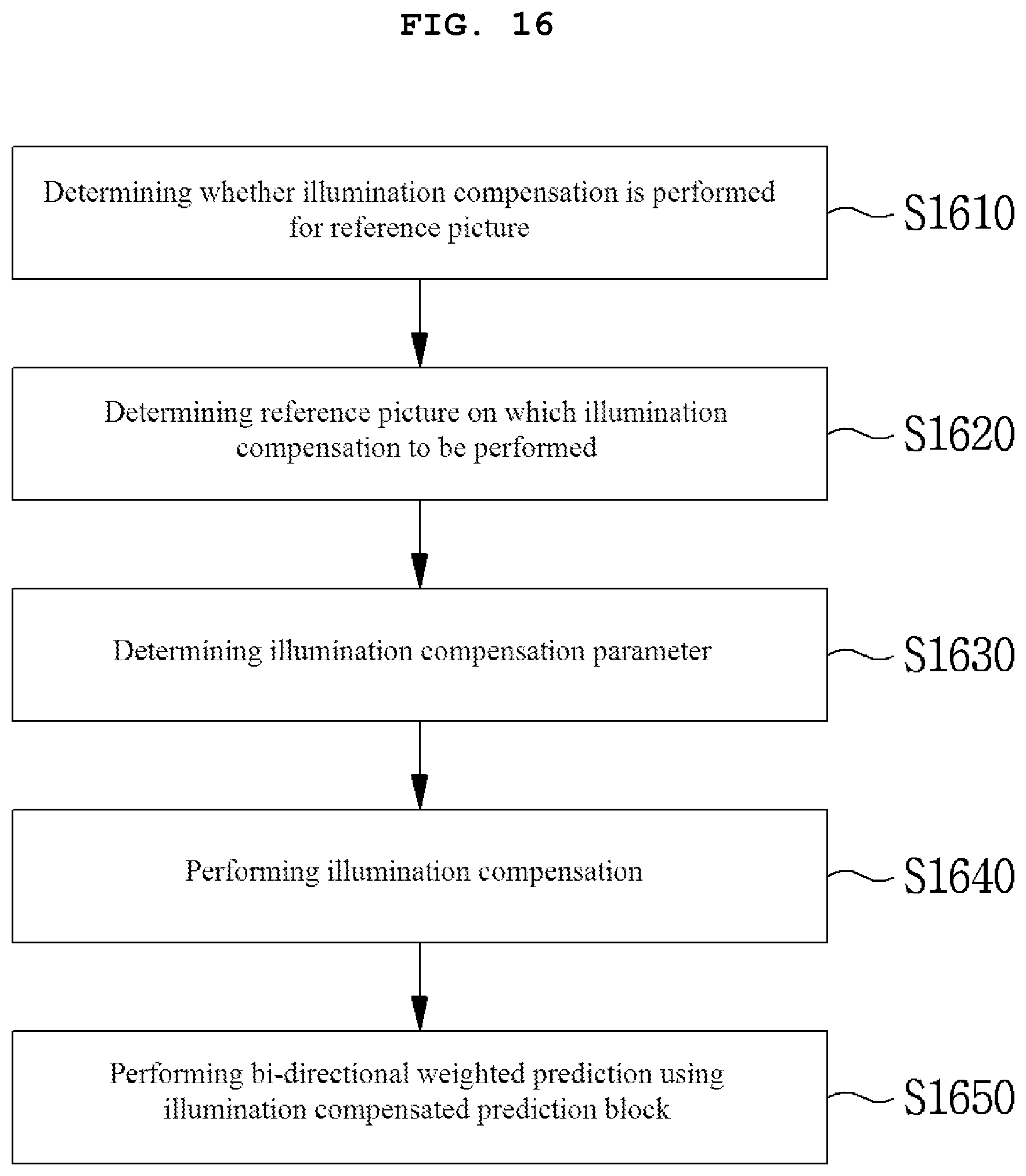 FIG. 16

Determining whether illumination compensation is performed for reference picture

S1610

Determining reference picture on which illumination compensation to be performed

S1620

Determining illumination compensation parameter

S1630

Performing illumination compensation

S1640

Performing bi-directional weighted prediction using illumination compensated prediction block

S1650